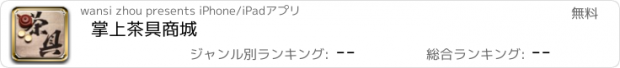 茶具

wansi zhou presents iPhone/iPadアプリ

無料

掌上茶具商城

ジャンル別ランキング: --

総合ランキング: --